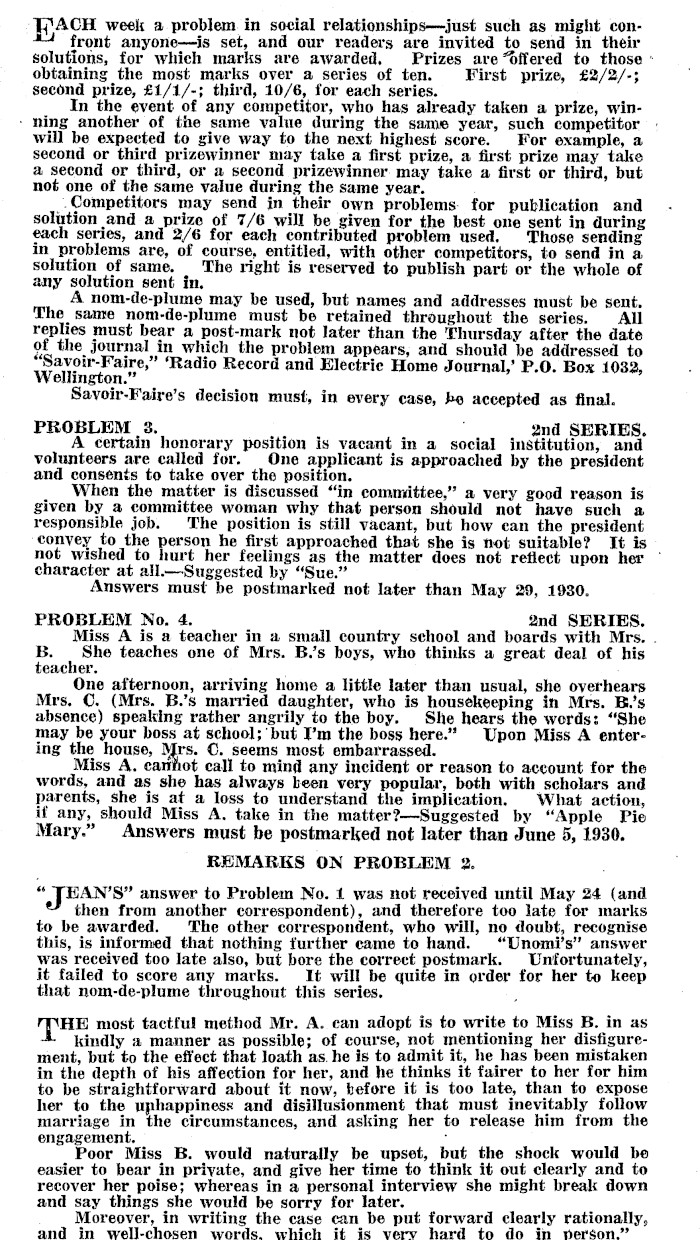 EACH week a problem in social relationships—just such as might confront anyone—is set, and our readers are invited to send in their solutions, for which marks are awarded. Prizes are offered to those obtaining the most marks over a series of ten. First prize, £2/2/-; second prize, £1/1/-; third, 10/6, for each series.

In the event of any competitor, who has already taken a prize, winning another of the same value during the same year, such competitor will be expected to give way to the next highest score. For example, a second or third prizewinner may take a first prize, a first prize may take a second or third, or a second prizewinner may take a first or third, but not one of the same value during the same year.

Competitors may send in their own problems for publication and solution and a prize of 7/6 will be given for the best one sent in during each series, and 2/6 for each contributed problem used. Those sending in problems are, of course, entitled, with other competitors, to send in a solution of same. The right is reserved to publish part or the whole of any solution sent in.

A nom-de-plume may be used, but names and addresses must be sent. The same nom-de-plume must be retained throughout the series. All replies must bear a post-mark not later than the Thursday after the date of the journal in which the problem appears, and should be addressed to "Savoir-Faire," 'Radio Record and Electric Home Journal,' P.O. Box 1032, Wellington."

Savoir-Faire's decision must, in every case, be accepted as final.

PROBLEM 3. 2nd SERIES.

A certain honorary position is vacant in a social institution, and volunteers are called for. One applicant is approached by the president and consents to take over the position.

When the matter is discussed "in committee," a very good reason is given by a committee woman why that person should not have such a responsible job. The position is still vacant, but how can the president convey to the person he first approached that she is not suitable? It is not wished to hurt her feelings as the matter does not reflect upon her character at all.—Suggested by "Sue."

Answers must be postmarked not later than May 29, 1930.

PROBLEM No. 4. 2nd SERIES.

Miss A is a teacher in a small country school and boards with Mrs. B. She teaches one of Mrs. B.'s boys, who thinks a great deal of his teacher.

One afternoon, arriving home a little later than usual, she overhears Mrs. C. (Mrs. B.'s married daughter, who is housekeeping in Mrs. B.'s absence) speaking rather angrily to the boy. She hears the words: "She may be your boss at school; but I'm the boss here." Upon Miss A entering the house, Mrs. C. seems most embarrassed.

Miss A. cannot call to mind any incident or reason to account for the words, and as she has always been very popular, both with scholars and parents, she is at a loss to understand the implication. What action, if any, should Miss A. take in the matter?—Suggested by "Apple Pie Mary." Answers must be postmarked not later than June 5, 1930.

REMARKS ON PROBLEM 2.

"JEAN'S" answer to Problem No. 1 was not received until May 24 (and then from another correspondent), and therefore too late for marks to be awarded. The other correspondent, who will, no doubt, recognise this, is informed that nothing further came to hand. "Unomi's" answer was received too late also, but bore the correct postmark. Unfortunately, it failed to score any marks. It will be quite in order for her to keep that nom-de-plume throughout this series.

THE most tactful method Mr. A. can adopt is to write to Miss B. in as kindly a manner as possible; of course, not mentioning her disfigurement, but to the effect that loath as he is to admit it, he has been mistaken in the depth of his affection for her, and he thinks it fairer to her for him to be straightforward about it now, before it is too late, than to expose her to the unhappiness and disillusionment that must inevitably follow marriage in the circumstances, and asking her to release him from the engagement.

Poor Miss B. would naturally be upset, but the shock would be easier to bear in private, and give her time to think it out clearly and to recover her poise; whereas in a personal interview she might break down and say things she would be sorry for later.

Moreover, in writing the case can be put forward clearly rationally, and in well-chosen words, which it is very hard to do in person."